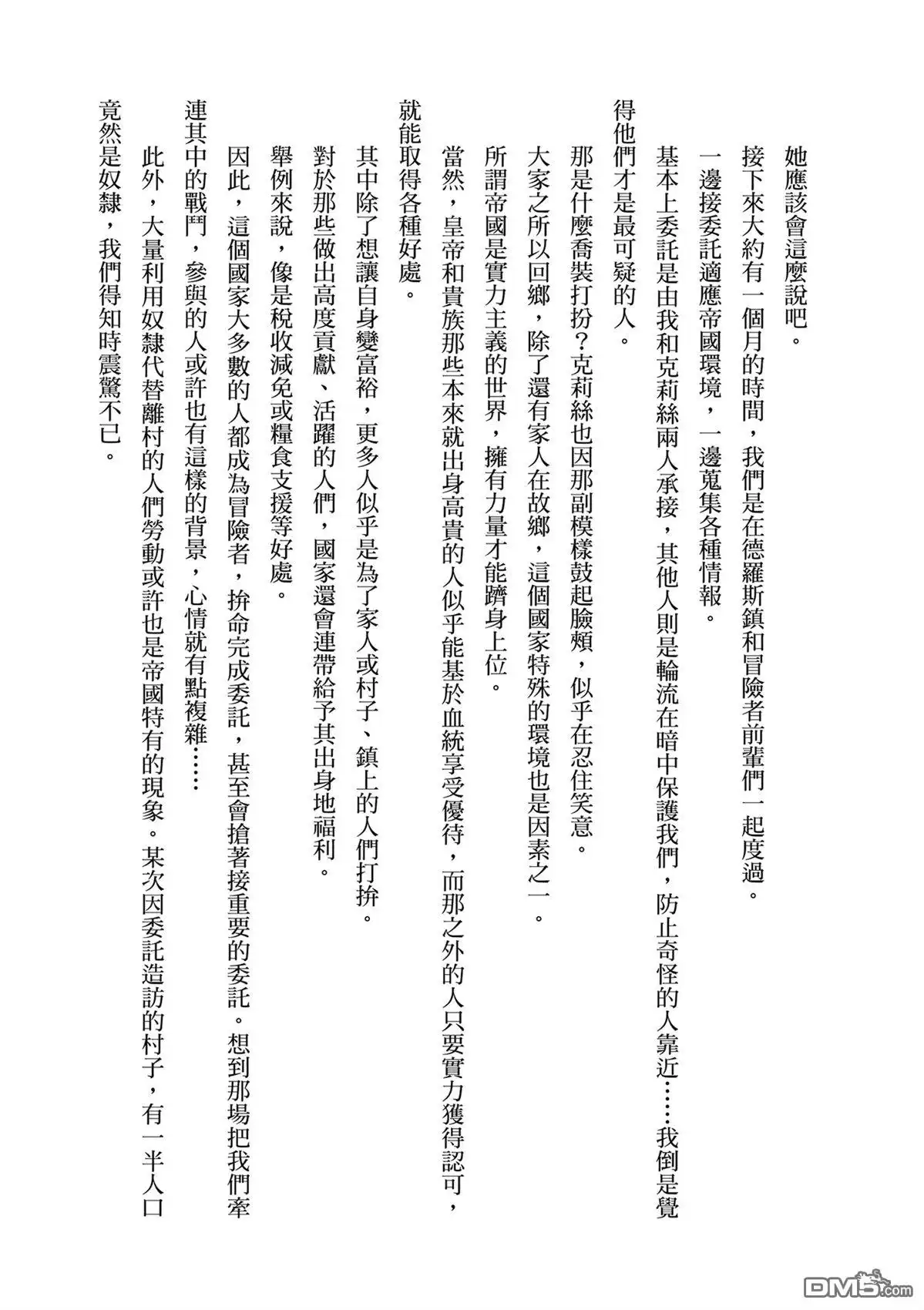 她應該會這麼說吧。

接下來大約有一個月的時間，我們是在德羅斯鎮和冒險者前輩們一起度過。

一邊接委託適應帝國環境，一邊蒐集各種情報。

基本上委託是由我和克莉絲兩人承接，其他人則是輪流在暗中保護我們，防止奇怪的人靠近……我倒是覺得他們才是最可疑的人。

那是什麼喬裝打扮？克莉絲也因那副模樣鼓起臉頰，似乎在忍住笑意。

大家之所以回鄉，除了還有家人在故鄉，這個國家特殊的環境也是因素之一。

所謂帝國是實力主義的世界，擁有力量才能躋身上位。

當然，皇帝和貴族那些本來就出身高貴的人似乎能基於血統享受優待，而那之外的人只要實力獲得認可，就能取得各種好處。

其中除了想讓自身變富裕，更多人似乎是為了家人或村子、鎮上的人們打拚。

對於那些做出高度貢獻、活躍的人們，國家還會連帶給予其出身地福利。

舉例來說，像是稅收減免或糧食支援等好處。

因此，這個國家大多數的人都成為冒險者，拚命完成委託，甚至會搶著接重要的委託。想到那場把我們牽連其中的戰鬥，參與的人或許也有這樣的背景，心情就有點複雜……

此外，大量利用奴隸代替離村的人們勞動或許也是帝國特有的現象。某次因委託造訪的村子，有一半人口竟然是奴隸，我們得知時震驚不已。

DM5.com